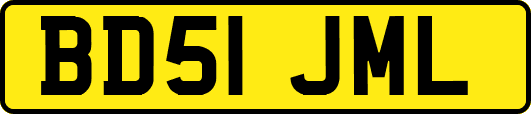 BD51 JML